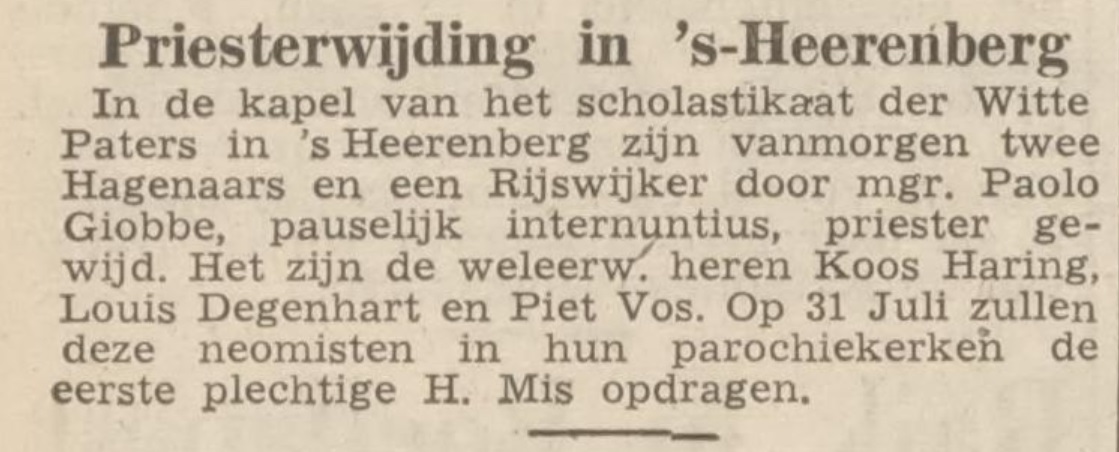 Priesterwijding in 's-Heerenberg

In de kapel van het scholastikaat der Witte Paters in 's Heerenberg zijn vanmorgen twee Hagenaars en een Rijswijker door mgr. Paolo Giobbe, pauselijk internuntius, priester gewijd. Het zijn de weleerw. heren Koos Haring, Louis Degenhart en Piet Vos. Op 31 Juli zullen deze neomisten in hun parochiekerken de eerste plechtige H. Mis opdragen.